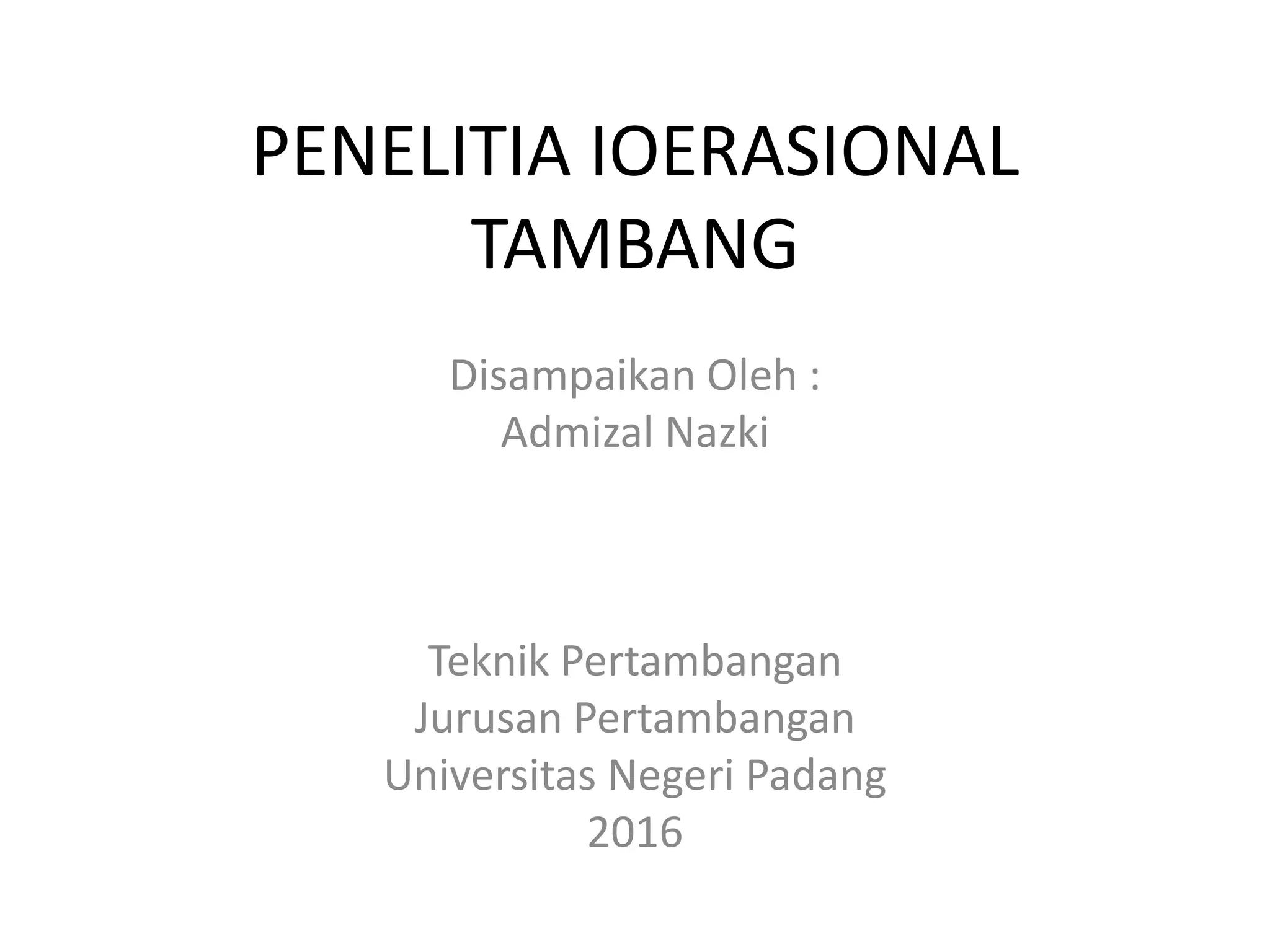 PENELITIA IOERASIONAL TAMBANG

Disampaikan Oleh :
Admizal Nazki

Teknik Pertambangan
Jurusan Pertambangan
Universitas Negeri Padang
2016